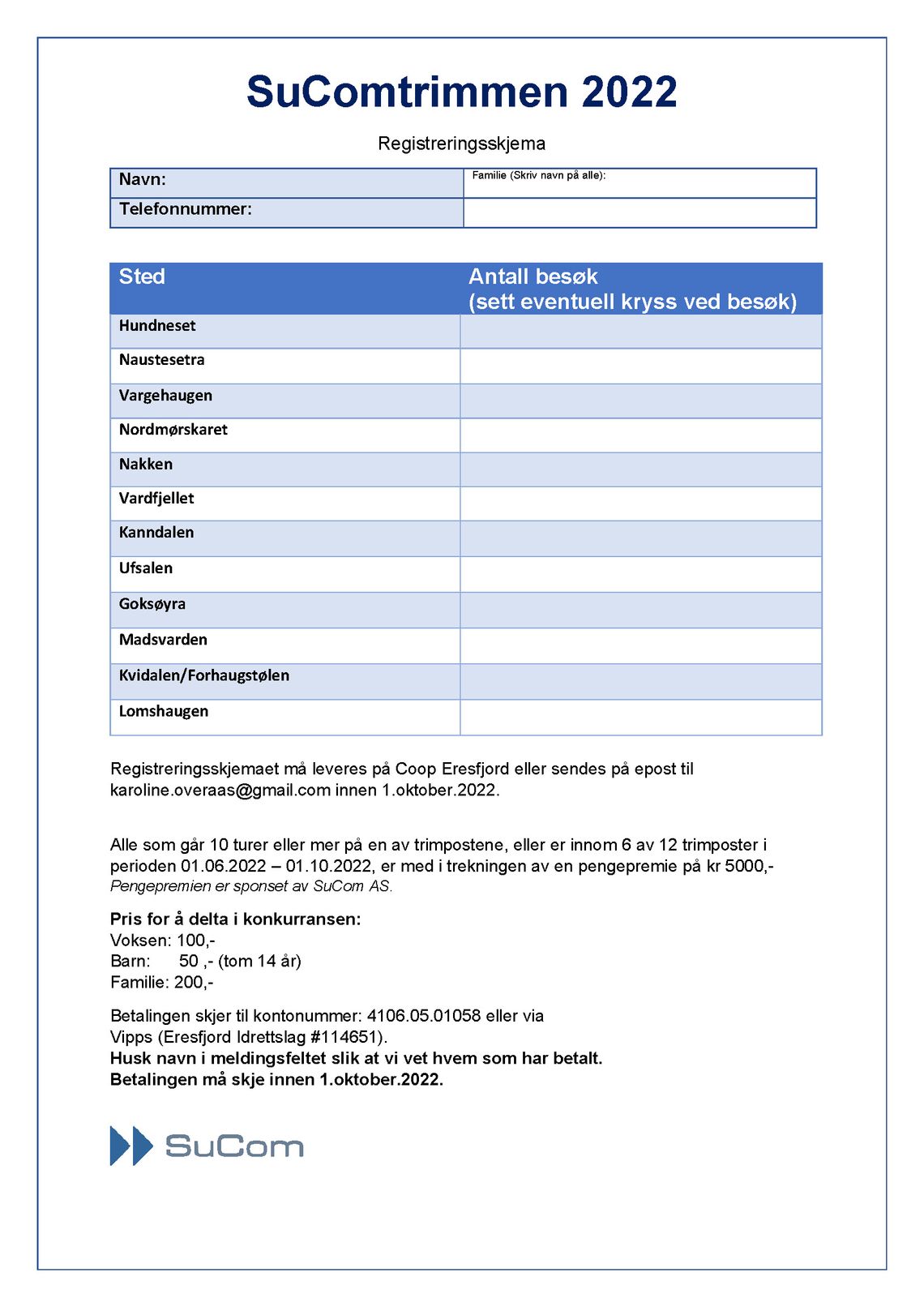 SuComtrimmen 2022

Registreringsskjema

| Navn: | Familie (Skriv navn på alle): |
|---|---|
| Telefonnummer: | |

| Sted | Antall besøk (sett eventuell kryss ved besøk) |
|---|---|
| Hundneset | |
| Naustesetra | |
| Vargehaugen | |
| Nordmørskaret | |
| Nakken | |
| Vardfjellet | |
| Kanndalen | |
| Ufsalen | |
| Goksøyra | |
| Madsvarden | |
| Kvidalen/Forhaugstølen | |
| Lomshaugen | |

Registreringsskjemaet må leveres på Coop Eresfjord eller sendes på epost til karoline.overaas@gmail.com innen 1.oktober.2022.

Alle som går 10 turer eller mer på en av trimpostene, eller er innom 6 av 12 trimposter i perioden 01.06.2022 – 01.10.2022, er med i trekningen av en pengepremie på kr 5000,-
Pengepremien er sponset av SuCom AS.

Pris for å delta i konkurransen:
Voksen: 100,-
Barn: 50 ,- (tom 14 år)
Familie: 200,-

Betalingen skjer til kontonummer: 4106.05.01058 eller via Vipps (Eresfjord Idrettslag #114651).
Husk navn i meldingsfeltet slik at vi vet hvem som har betalt.
Betalingen må skje innen 1.oktober.2022.

SuCom